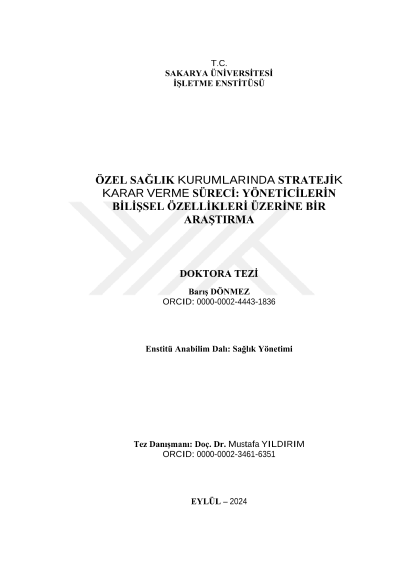 T.C.
SAKARYA ÜNİVERSİTESİ
İŞLETME ENSTİTÜSÜ

ÖZEL SAĞLIK KURUMLARINDA STRATEJİK KARAR VERME SÜRECİ: YÖNETİCİLERİN BİLİŞSEL ÖZELLİKLERİ ÜZERİNE BİR ARAŞTIRMA

DOKTORA TEZİ

Barış DÖNMEZ
ORCID: 0000-0002-4443-1836

Enstitü Anabilim Dalı: Sağlık Yönetimi

Tez Danışmanı: Doç. Dr. Mustafa YILDIRIM
ORCID: 0000-0002-3461-6351

EYLÜL – 2024